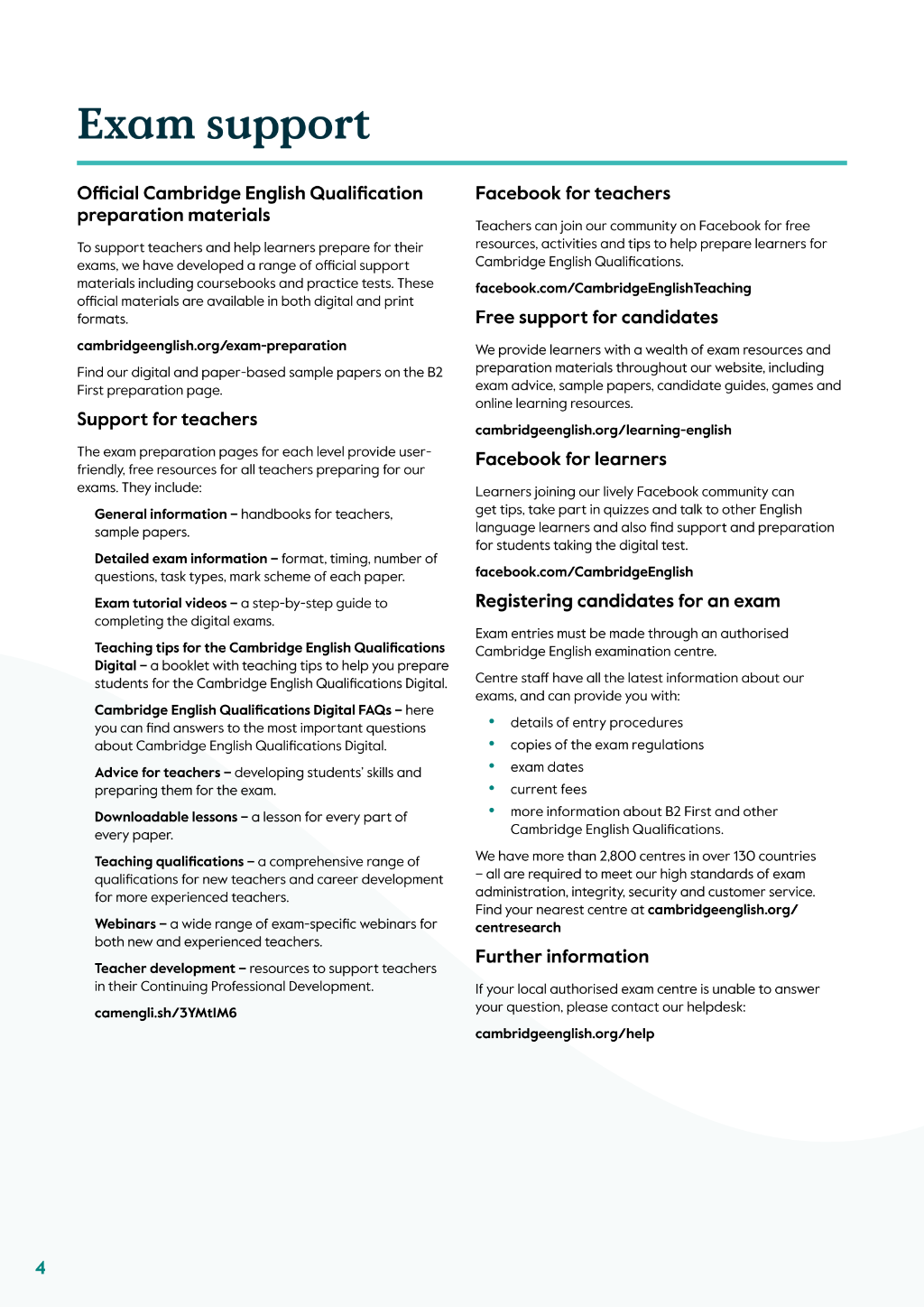 Exam support

Official Cambridge English Qualification preparation materials

To support teachers and help learners prepare for their exams, we have developed a range of official support materials including coursebooks and practice tests. These official materials are available in both digital and print formats.

cambridgeenglish.org/exam-preparation

Find our digital and paper-based sample papers on the B2 First preparation page.

Support for teachers

The exam preparation pages for each level provide user-friendly, free resources for all teachers preparing for our exams. They include:

General information – handbooks for teachers, sample papers.

Detailed exam information – format, timing, number of questions, task types, mark scheme of each paper.

Exam tutorial videos – a step-by-step guide to completing the digital exams.

Teaching tips for the Cambridge English Qualifications Digital – a booklet with teaching tips to help you prepare students for the Cambridge English Qualifications Digital.

Cambridge English Qualifications Digital FAQs – here you can find answers to the most important questions about Cambridge English Qualifications Digital.

Advice for teachers – developing students' skills and preparing them for the exam.

Downloadable lessons – a lesson for every part of every paper.

Teaching qualifications – a comprehensive range of qualifications for new teachers and career development for more experienced teachers.

Webinars – a wide range of exam-specific webinars for both new and experienced teachers.

Teacher development – resources to support teachers in their Continuing Professional Development.

camengli.sh/3YMtIM6

Facebook for teachers

Teachers can join our community on Facebook for free resources, activities and tips to help prepare learners for Cambridge English Qualifications.

facebook.com/CambridgeEnglishTeaching

Free support for candidates

We provide learners with a wealth of exam resources and preparation materials throughout our website, including exam advice, sample papers, candidate guides, games and online learning resources.

cambridgeenglish.org/learning-english

Facebook for learners

Learners joining our lively Facebook community can get tips, take part in quizzes and talk to other English language learners and also find support and preparation for students taking the digital test.

facebook.com/CambridgeEnglish

Registering candidates for an exam

Exam entries must be made through an authorised Cambridge English examination centre.

Centre staff have all the latest information about our exams, and can provide you with:

• details of entry procedures
• copies of the exam regulations
• exam dates
• current fees
• more information about B2 First and other Cambridge English Qualifications.

We have more than 2,800 centres in over 130 countries – all are required to meet our high standards of exam administration, integrity, security and customer service. Find your nearest centre at cambridgeenglish.org/centresearch

Further information

If your local authorised exam centre is unable to answer your question, please contact our helpdesk:

cambridgeenglish.org/help

4